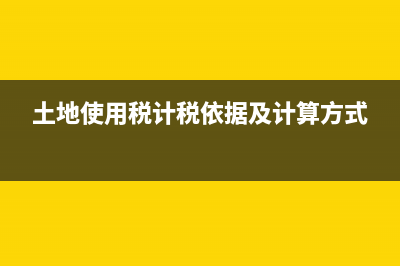 土地使用税计税依据及计算方式